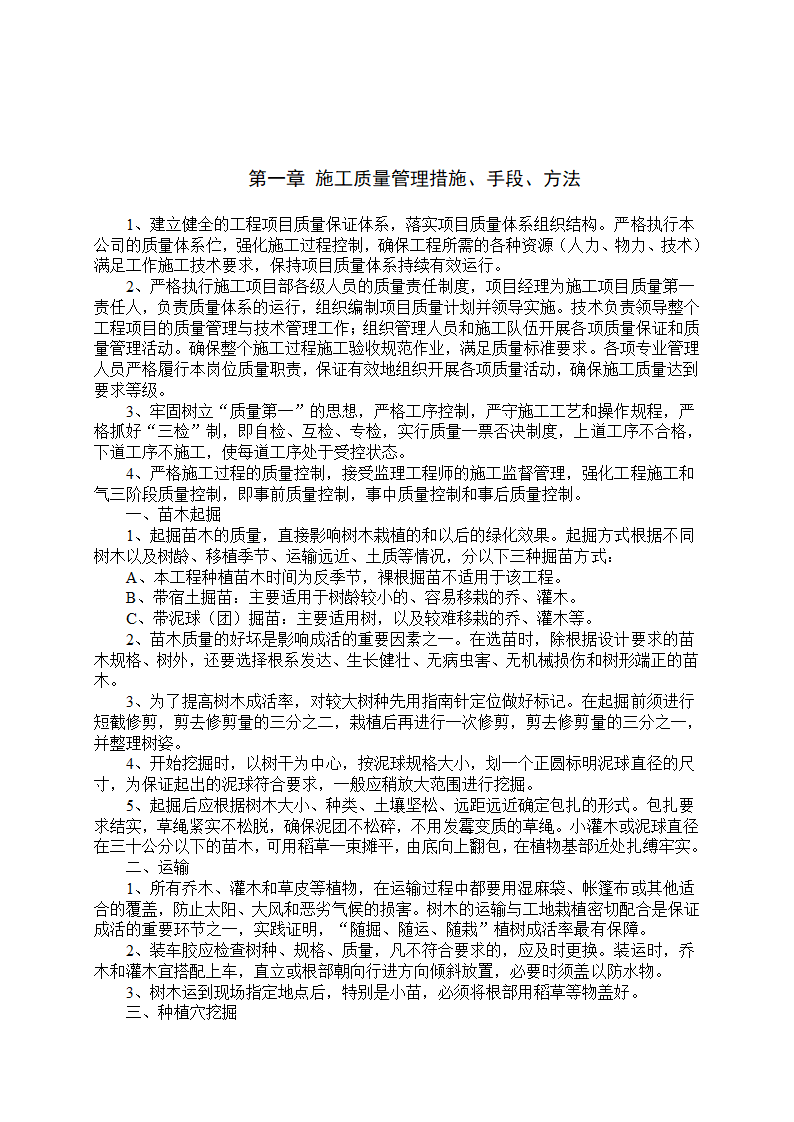 第一章 施工质量管理措施、手段、方法

1、建立健全的工程项目质量保证体系，落实项目质量体系组织结构。严格执行本公司的质量体系伫，强化施工过程控制，确保工程所需的各种资源（人力、物力、技术）满足工作施工技术要求，保持项目质量体系持续有效运行。

2、严格执行施工项目部各级人员的质量责任制度，项目经理为施工项目质量第一责任人，负责质量体系的运行，组织编制项目质量计划并领导实施。技术负责领导整个工程项目的质量管理与技术管理工作；组织管理人员和施工队伍开展各项质量保证和质量管理活动。确保整个施工过程施工验收规范作业，满足质量标准要求。各项专业管理人员严格履行本岗位质量职责，保证有效地组织开展各项质量活动，确保施工质量达到要求等级。

3、牢固树立“质量第一”的思想，严格工序控制，严守施工工艺和操作规程，严格抓好“三检”制，即自检、互检、专检，实行质量一票否决制度，上道工序不合格，下道工序不施工，使每道工序处于受控状态。

4、严格施工过程的质量控制，接受监理工程师的施工监督管理，强化工程施工和气三阶段质量控制，即事前质量控制，事中质量控制和事后质量控制。

一、苗木起掘

1、起掘苗木的质量，直接影响树木栽植的和以后的绿化效果。起掘方式根据不同树木以及树龄、移植季节、运输远近、土质等情况，分以下三种掘苗方式：

A、本工程种植苗木时间为反季节，裸根掘苗不适用于该工程。

B、带宿土掘苗：主要适用于树龄较小的、容易移栽的乔、灌木。

C、带泥球（团）掘苗：主要适用树，以及较难移栽的乔、灌木等。

2、苗木质量的好坏是影响成活的重要因素之一。在选苗时，除根据设计要求的苗木规格、树外，还要选择根系发达、生长健壮、无病虫害、无机械损伤和树形端正的苗木。

3、为了提高树木成活率，对较大树种先用指南针定位做好标记。在起掘前须进行短截修剪，剪去修剪量的三分之二，栽植后再进行一次修剪，剪去修剪量的三分之一，并整理树姿。

4、开始挖掘时，以树干为中心，按泥球规格大小，划一个正圆标明泥球直径的尺寸，为保证起出的泥球符合要求，一般应稍放大范围进行挖掘。

5、起掘后应根据树木大小、种类、土壤坚松、远距远近确定包扎的形式。包扎要求结实，草绳紧实不松脱，确保泥团不松碎，不用发霉变质的草绳。小灌木或泥球直径在三十公分以下的苗木，可用稻草一束摊平，由底向上翻包，在植物基部近处扎缚牢实。

二、运输

1、所有乔木、灌木和草皮等植物，在运输过程中都要用湿麻袋、帐篷布或其他适合的覆盖，防止太阳、大风和恶劣气候的损害。树木的运输与工地栽植密切配合是保证成活的重要环节之一，实践证明，“随掘、随运、随栽”植树成活率最有保障。

2、装车胶应检查树种、规格、质量，凡不符合要求的，应及时更换。装运时，乔木和灌木宜搭配上车，直立或根部朝向行进方向倾斜放置，必要时须盖以防水物。

3、树木运到现场指定地点后，特别是小苗，必须将根部用稻草等物盖好。

三、种植穴挖掘